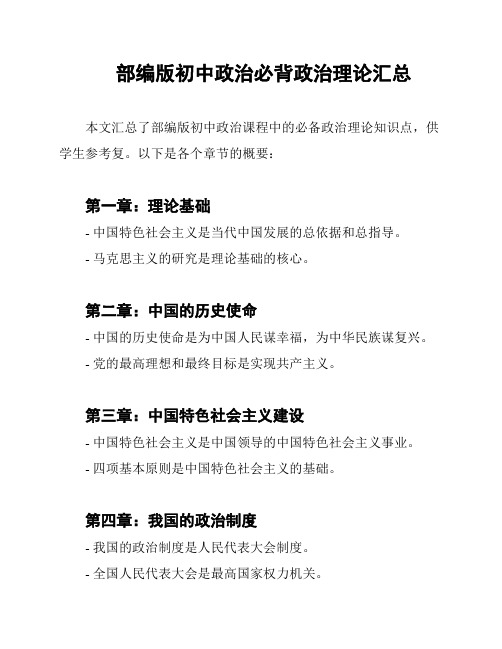 部编版初中政治必背政治理论汇总

本文汇总了部编版初中政治课程中的必备政治理论知识点，供学生参考复。以下是各个章节的概要：

第一章：理论基础

- 中国特色社会主义是当代中国发展的总依据和总指导。

- 马克思主义的研究是理论基础的核心。

第二章：中国的历史使命

- 中国的历史使命是为中国人民谋幸福，为中华民族谋复兴。

- 党的最高理想和最终目标是实现共产主义。

第三章：中国特色社会主义建设

- 中国特色社会主义是中国领导的中国特色社会主义事业。

- 四项基本原则是中国特色社会主义的基础。

第四章：我国的政治制度

- 我国的政治制度是人民代表大会制度。

- 全国人民代表大会是最高国家权力机关。